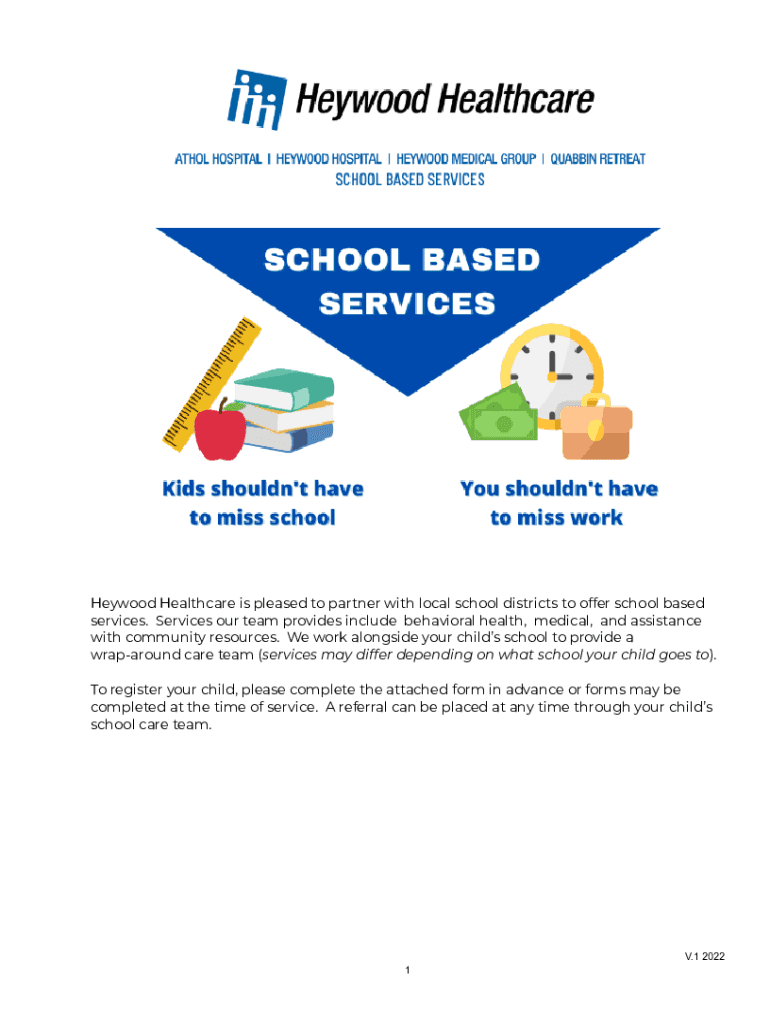 Heywood Healthcare

ATHOL HOSPITAL | HEYWOOD HOSPITAL | HEYWOOD MEDICAL GROUP | QUABBIN RETREAT
SCHOOL BASED SERVICES

SCHOOL BASED SERVICES

Kids shouldn't have to miss school

You shouldn't have to miss work

Heywood Healthcare is pleased to partner with local school districts to offer school based services. Services our team provides include behavioral health, medical, and assistance with community resources. We work alongside your child's school to provide a wrap-around care team (services may differ depending on what school your child goes to).

To register your child, please complete the attached form in advance or forms may be completed at the time of service. A referral can be placed at any time through your child's school care team.

V.1 2022

1